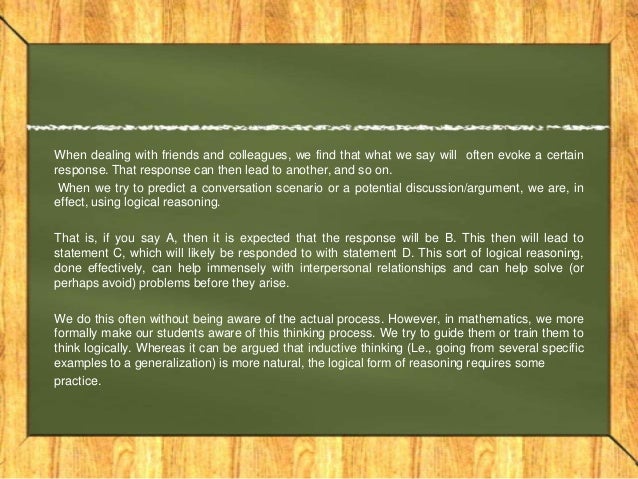 When dealing with friends and colleagues, we find that what we say will often evoke a certain response. That response can then lead to another, and so on.

When we try to predict a conversation scenario or a potential discussion/argument, we are, in effect, using logical reasoning.

That is, if you say A, then it is expected that the response will be B. This then will lead to statement C, which will likely be responded to with statement D. This sort of logical reasoning, done effectively, can help immensely with interpersonal relationships and can help solve (or perhaps avoid) problems before they arise.

We do this often without being aware of the actual process. However, in mathematics, we more formally make our students aware of this thinking process. We try to guide them or train them to think logically. Whereas it can be argued that inductive thinking (Le., going from several specific examples to a generalization) is more natural, the logical form of reasoning requires some practice.